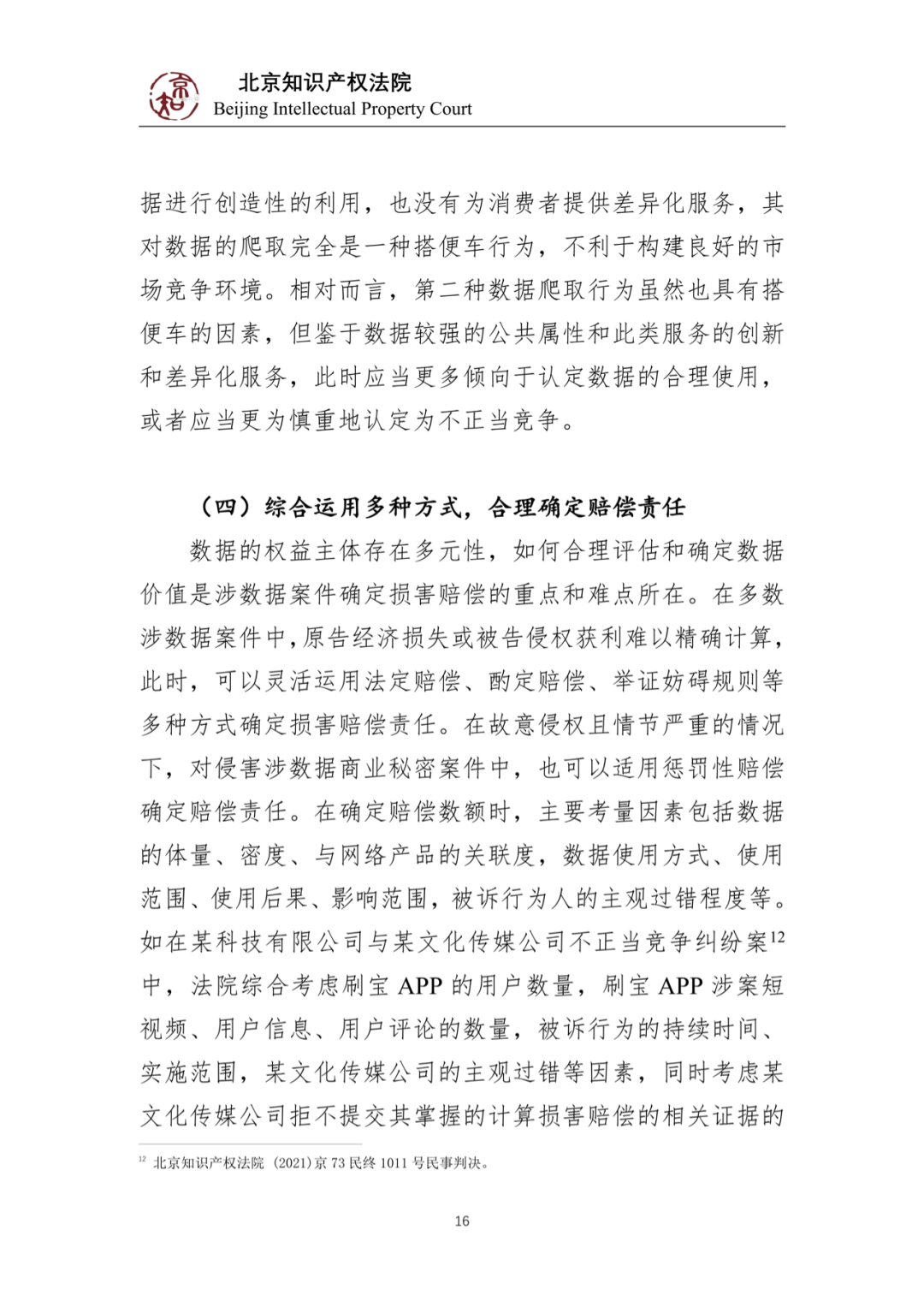 北京知识产权法院
Beijing Intellectual Property Court

据进行创造性的利用，也没有为消费者提供差异化服务，其对数据的爬取完全是一种搭便车行为，不利于构建良好的市场竞争环境。相对而言，第二种数据爬取行为虽然也具有搭便车的因素，但鉴于数据较强的公共属性和此类服务的创新和差异化服务，此时应当更多倾向于认定数据的合理使用，或者应当更为慎重地认定为不正当竞争。

（四）综合运用多种方式，合理确定赔偿责任

数据的权益主体存在多元性，如何合理评估和确定数据价值是涉数据案件确定损害赔偿的重点和难点所在。在多数涉数据案件中，原告经济损失或被告侵权获利难以精确计算，此时，可以灵活运用法定赔偿、酌定赔偿、举证妨碍规则等多种方式确定损害赔偿责任。在故意侵权且情节严重的情况下，对侵害涉数据商业秘密案件中，也可以适用惩罚性赔偿确定赔偿责任。在确定赔偿数额时，主要考量因素包括数据的体量、密度、与网络产品的关联度，数据使用方式、使用范围、使用后果、影响范围，被诉行为人的主观过错程度等。如在某科技有限公司与某文化传媒公司不正当竞争纠纷案$^{12}$中，法院综合考虑刷宝 APP 的用户数量，刷宝 APP 涉案短视频、用户信息、用户评论的数量，被诉行为的持续时间、实施范围，某文化传媒公司的主观过错等因素，同时考虑某文化传媒公司拒不提交其掌握的计算损害赔偿的相关证据的

$^{12}$ 北京知识产权法院（2021）京 73 民终 1011 号民事判决。

16